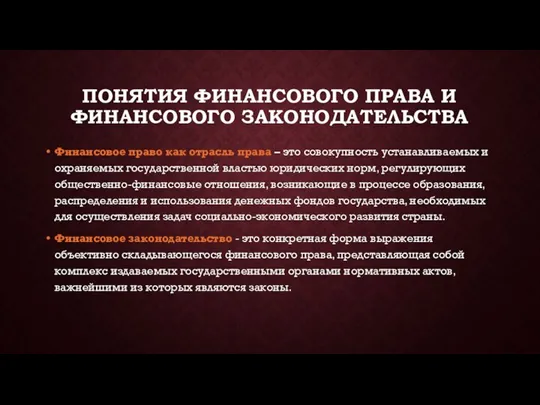 ПОНЯТИЯ ФИНАНСОВОГО ПРАВА И ФИНАНСОВОГО ЗАКОНОДАТЕЛЬСТВА

• Финансовое право как отрасль права – это совокупность устанавливаемых и охраняемых государственной властью юридических норм, регулирующих общественно-финансовые отношения, возникающие в процессе образования, распределения и использования денежных фондов государства, необходимых для осуществления задач социально-экономического развития страны.

• Финансовое законодательство - это конкретная форма выражения объективно складывающегося финансового права, представляющая собой комплекс издаваемых государственными органами нормативных актов, важнейшими из которых являются законы.